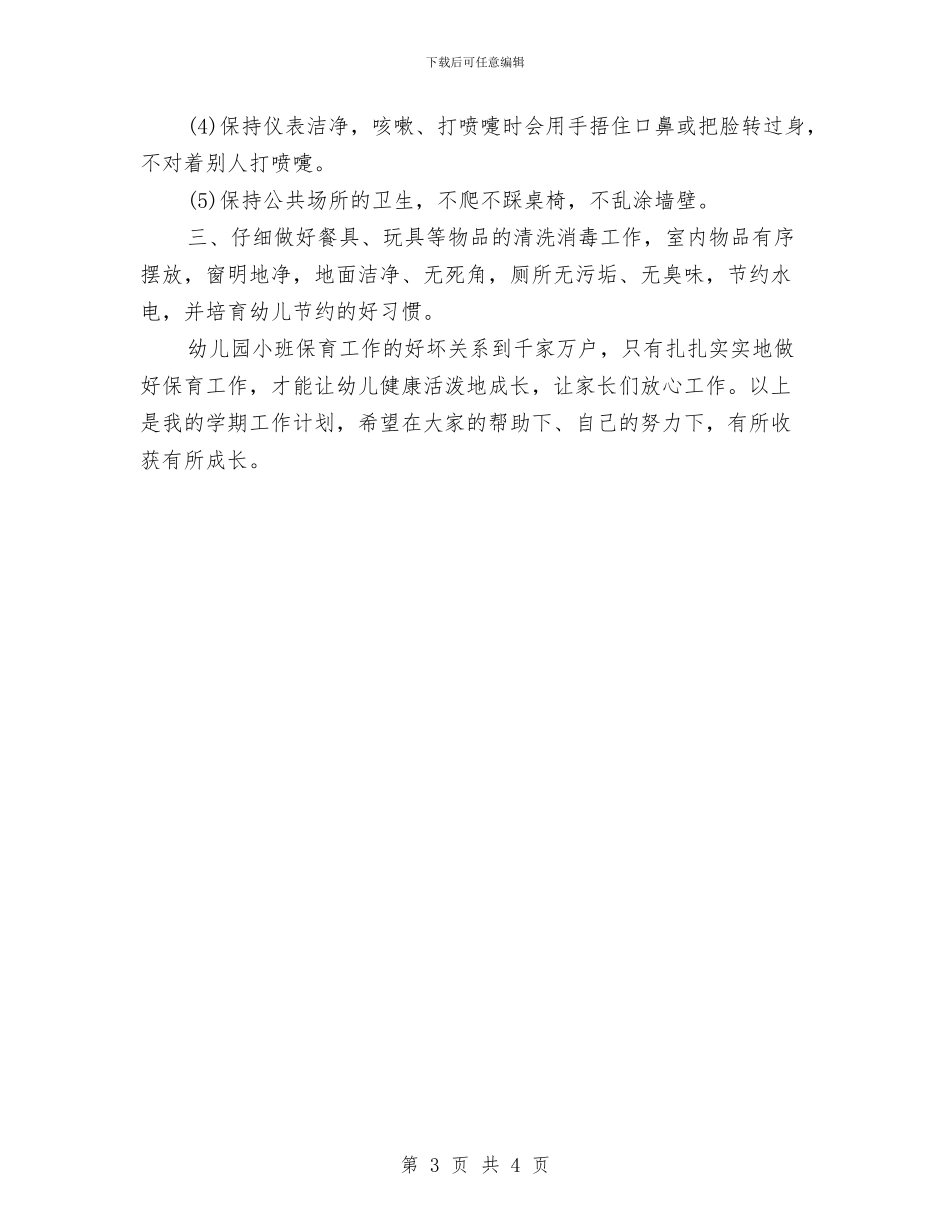 下载后可任意编辑

(4)保持仪表洁净，咳嗽、打喷嚏时会用手捂住口鼻或把脸转过身，不对着别人打喷嚏。

(5)保持公共场所的卫生，不爬不踩桌椅，不乱涂墙壁。

三、仔细做好餐具、玩具等物品的清洗消毒工作，室内物品有序摆放，窗明地净，地面洁净、无死角，厕所无污垢、无臭味，节约水电，并培育幼儿节约的好习惯。

幼儿园小班保育工作的好坏关系到千家万户，只有扎扎实实地做好保育工作，才能让幼儿健康活泼地成长，让家长们放心工作。以上是我的学期工作计划，希望在大家的帮助下、自己的努力下，有所收获有所成长。

第 3 页 共 4 页